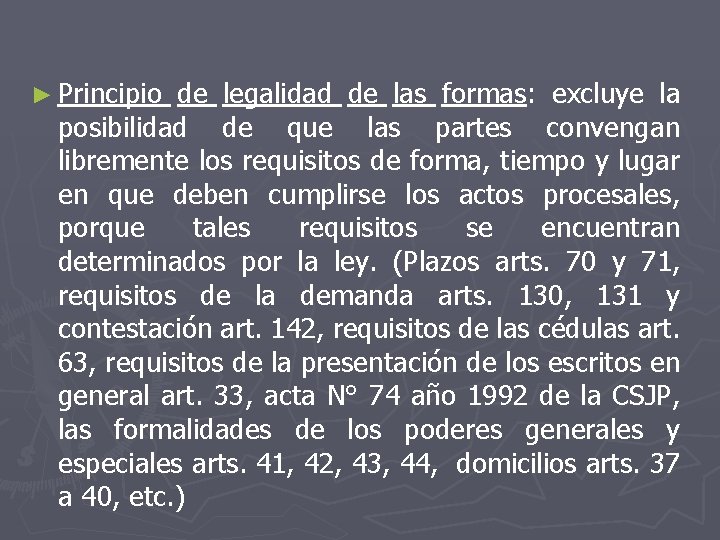 ► Principio de legalidad de las formas: excluye la posibilidad de que las partes convengan libremente los requisitos de forma, tiempo y lugar en que deben cumplirse los actos procesales, porque tales requisitos se encuentran determinados por la ley. (Plazos arts. 70 y 71, requisitos de la demanda arts. 130, 131 y contestación art. 142, requisitos de las cédulas art. 63, requisitos de la presentación de los escritos en general art. 33, acta N° 74 año 1992 de la CSJP, las formalidades de los poderes generales y especiales arts. 41, 42, 43, 44, domicilios arts. 37 a 40, etc.)